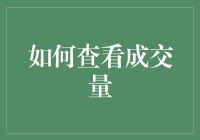 如何查看成交量